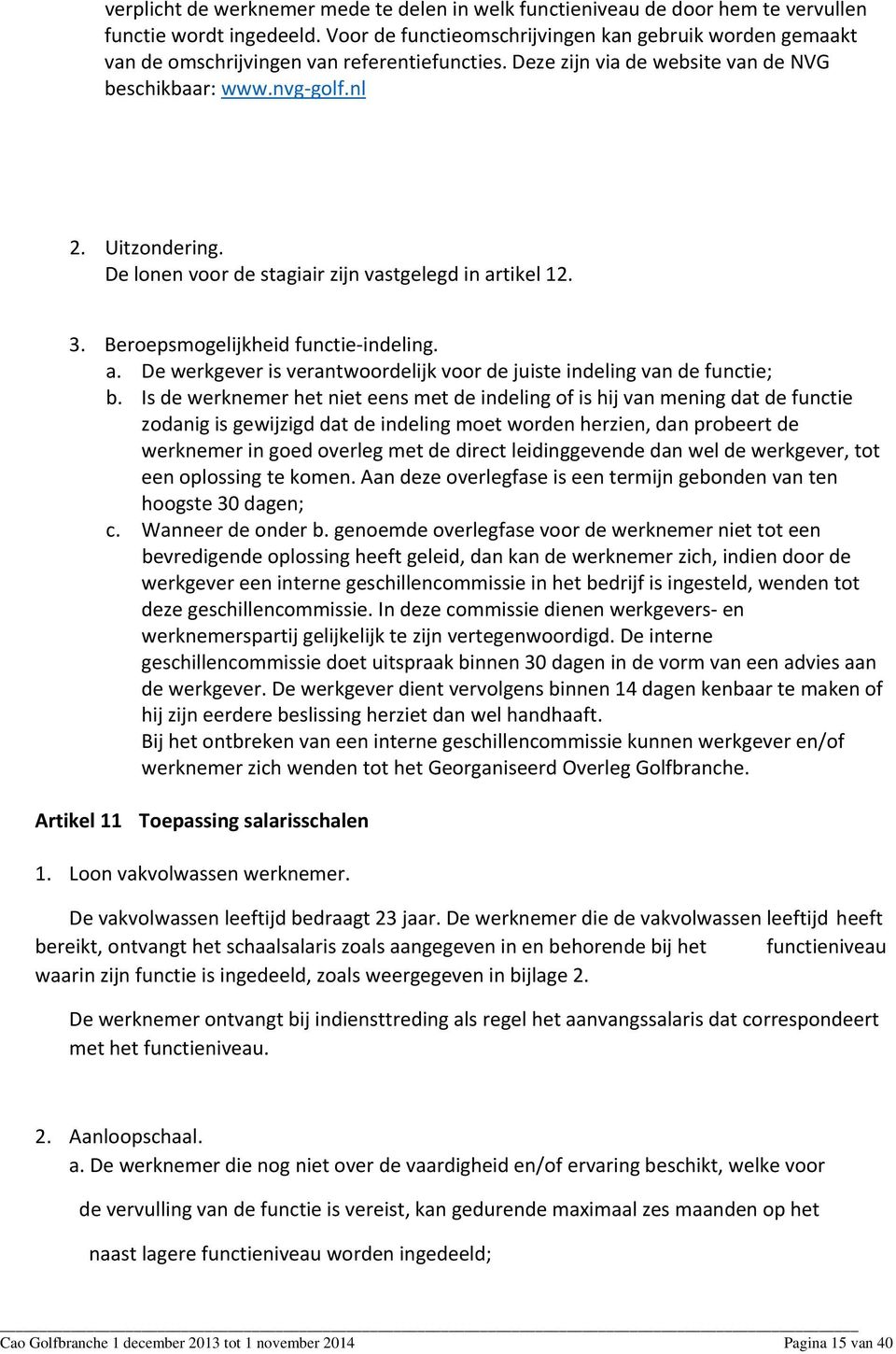 verplicht de werknemer mede te delen in welk functieniveau de door hem te vervullen functie wordt ingedeeld. Voor de functieomschrijvingen kan gebruik worden gemaakt van de omschrijvingen van referentiefuncties. Deze zijn via de website van de NVG beschikbaar: www.nvg-golf.nl

2. Uitzondering.
De lonen voor de stagiair zijn vastgelegd in artikel 12.

3. Beroepsmogelijkheid functie-indeling.
a. De werkgever is verantwoordelijk voor de juiste indeling van de functie;
b. Is de werknemer het niet eens met de indeling of is hij van mening dat de functie zodanig is gewijzigd dat de indeling moet worden herzien, dan probeert de werknemer in goed overleg met de direct leidinggevende dan wel de werkgever, tot een oplossing te komen. Aan deze overlegfase is een termijn gebonden van ten hoogste 30 dagen;
c. Wanneer de onder b. genoemde overlegfase voor de werknemer niet tot een bevredigende oplossing heeft geleid, dan kan de werknemer zich, indien door de werkgever een interne geschillencommissie in het bedrijf is ingesteld, wenden tot deze geschillencommissie. In deze commissie dienen werkgevers- en werknemerspartij gelijkelijk te zijn vertegenwoordigd. De interne geschillencommissie doet uitspraak binnen 30 dagen in de vorm van een advies aan de werkgever. De werkgever dient vervolgens binnen 14 dagen kenbaar te maken of hij zijn eerdere beslissing herziet dan wel handhaaft.
Bij het ontbreken van een interne geschillencommissie kunnen werkgever en/of werknemer zich wenden tot het Georganiseerd Overleg Golfbranche.

Artikel 11 Toepassing salarisschalen

1. Loon vakvolwassen werknemer.

De vakvolwassen leeftijd bedraagt 23 jaar. De werknemer die de vakvolwassen leeftijd heeft bereikt, ontvangt het schaalsalaris zoals aangegeven in en behorende bij het functieniveau waarin zijn functie is ingedeeld, zoals weergegeven in bijlage 2.

De werknemer ontvangt bij indiensttreding als regel het aanvangssalaris dat correspondeert met het functieniveau.

2. Aanloopschaal.
a. De werknemer die nog niet over de vaardigheid en/of ervaring beschikt, welke voor de vervulling van de functie is vereist, kan gedurende maximaal zes maanden op het naast lagere functieniveau worden ingedeeld;

Cao Golfbranche 1 december 2013 tot 1 november 2014 Pagina 15 van 40